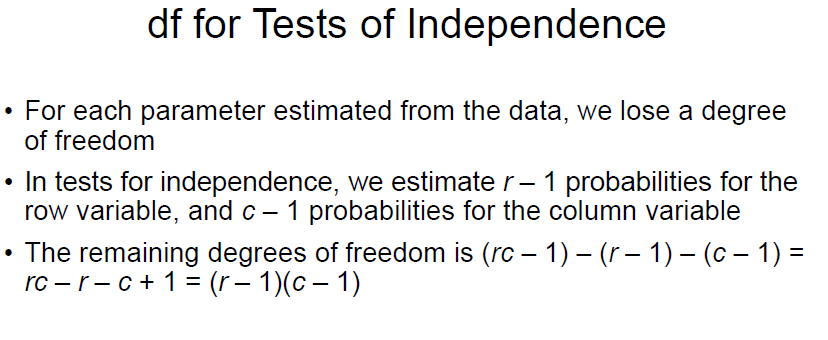 df for Tests of Independence

• For each parameter estimated from the data, we lose a degree of freedom

• In tests for independence, we estimate $r - 1$ probabilities for the row variable, and $c - 1$ probabilities for the column variable

• The remaining degrees of freedom is $(rc - 1) - (r - 1) - (c - 1) = rc - r - c + 1 = (r - 1)(c - 1)$